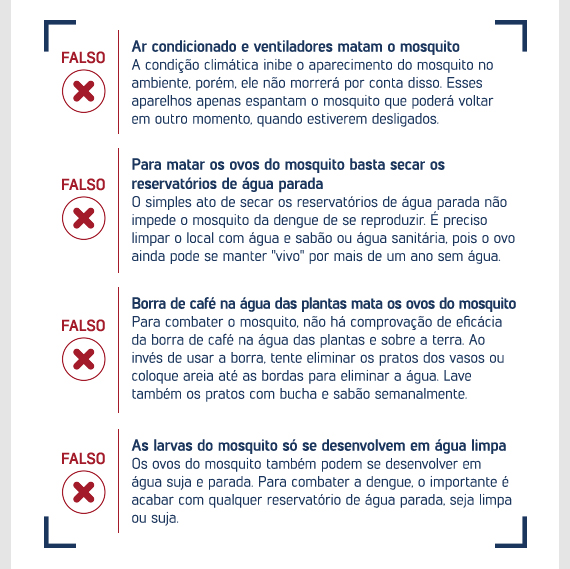 FALSO

Ar condicionado e ventiladores matam o mosquito
A condição climática inibe o aparecimento do mosquito no ambiente, porém, ele não morrerá por conta disso. Esses aparelhos apenas espantam o mosquito que poderá voltar em outro momento, quando estiverem desligados.

FALSO

Para matar os ovos do mosquito basta secar os reservatórios de água parada
O simples ato de secar os reservatórios de água parada não impede o mosquito da dengue de se reproduzir. É preciso limpar o local com água e sabão ou água sanitária, pois o ovo ainda pode se manter "vivo" por mais de um ano sem água.

FALSO

Borra de café na água das plantas mata os ovos do mosquito
Para combater o mosquito, não há comprovação de eficácia da borra de café na água das plantas e sobre a terra. Ao invés de usar a borra, tente eliminar os pratos dos vasos ou coloque areia até as bordas para eliminar a água. Lave também os pratos com bucha e sabão semanalmente.

FALSO

As larvas do mosquito só se desenvolvem em água limpa
Os ovos do mosquito também podem se desenvolver em água suja e parada. Para combater a dengue, o importante é acabar com qualquer reservatório de água parada, seja limpa ou suja.